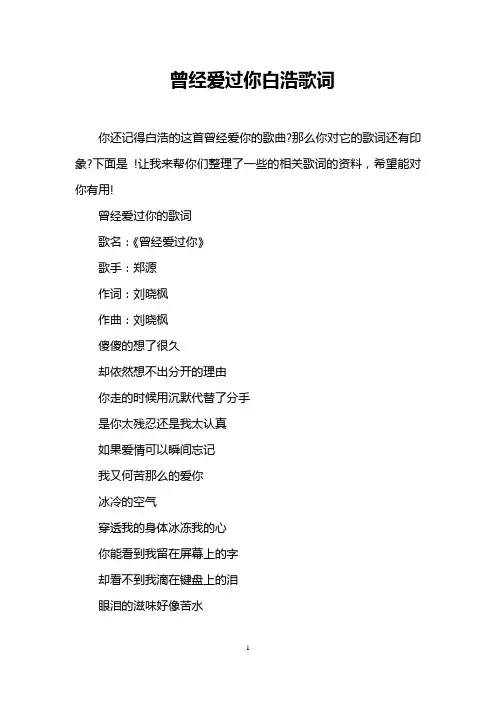 曾经爱过你白浩歌词

你还记得白浩的这首曾经爱你的歌曲?那么你对它的歌词还有印象?下面是 !让我来帮你们整理了一些的相关歌词的资料，希望能对你有用!

曾经爱过你的歌词

歌名：《曾经爱过你》

歌手：郑源

作词：刘晓枫

作曲：刘晓枫

傻傻的想了很久

却依然想不出分开的理由

你走的时候用沉默代替了分手

是你太残忍还是我太认真

如果爱情可以瞬间忘记

我又何苦那么的爱你

冰冷的空气

穿透我的身体冰冻我的心

你能看到我留在屏幕上的字

却看不到我滴在键盘上的泪

眼泪的滋味好像苦水

1